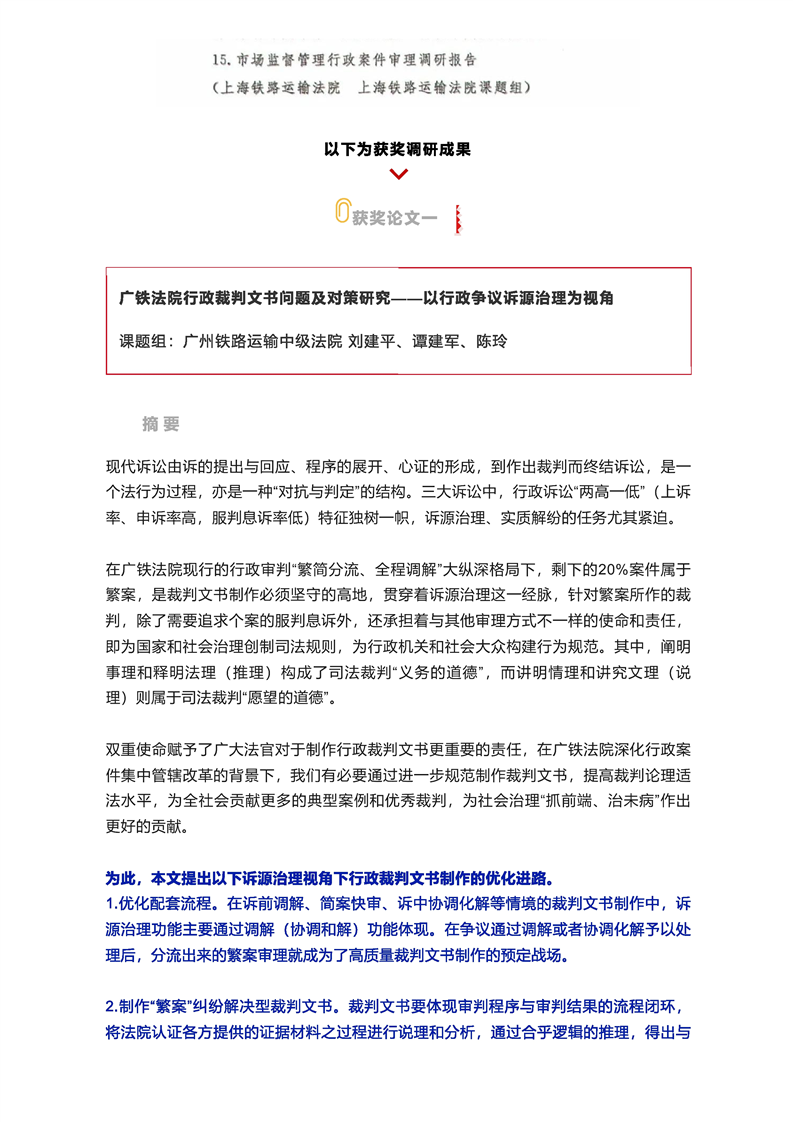 15. 市场监督管理行政案件审理调研报告
（上海铁路运输法院　上海铁路运输法院课题组）

以下为获奖调研成果

获奖论文一

广铁法院行政裁判文书问题及对策研究——以行政争议诉源治理为视角

课题组：广州铁路运输中级法院 刘建平、谭建军、陈玲

摘 要

现代诉讼由诉的提出与回应、程序的展开、心证的形成，到作出裁判而终结诉讼，是一个法行为过程，亦是一种“对抗与判定”的结构。三大诉讼中，行政诉讼“两高一低”（上诉率、申诉率高，服判息诉率低）特征独树一帜，诉源治理、实质解纷的任务尤其紧迫。

在广铁法院现行的行政审判“繁简分流、全程调解”大纵深格局下，剩下的20%案件属于繁案，是裁判文书制作必须坚守的高地，贯穿着诉源治理这一经脉，针对繁案所作的裁判，除了需要追求个案的服判息诉外，还承担着与其他审理方式不一样的使命和责任，即为国家和社会治理创制司法规则，为行政机关和社会大众构建行为规范。其中，阐明事理和释明法理（推理）构成了司法裁判“义务的道德”，而讲明情理和讲究文理（说理）则属于司法裁判“愿望的道德”。

双重使命赋予了广大法官对于制作行政裁判文书更重要的责任，在广铁法院深化行政案件集中管辖改革的背景下，我们有必要通过进一步规范制作裁判文书，提高裁判论理适法水平，为全社会贡献更多的典型案例和优秀裁判，为社会治理“抓前端、治未病”作出更好的贡献。

为此，本文提出以下诉源治理视角下行政裁判文书制作的优化进路。
1.优化配套流程。在诉前调解、简案快审、诉中协调化解等情境的裁判文书制作中，诉源治理功能主要通过调解（协调和解）功能体现。在争议通过调解或者协调化解予以处理后，分流出来的繁案审理就成为了高质量裁判文书制作的预定战场。

2.制作“繁案”纠纷解决型裁判文书。裁判文书要体现审判程序与审判结果的流程闭环，将法院认证各方提供的证据材料之过程进行说理和分析，通过合乎逻辑的推理，得出与